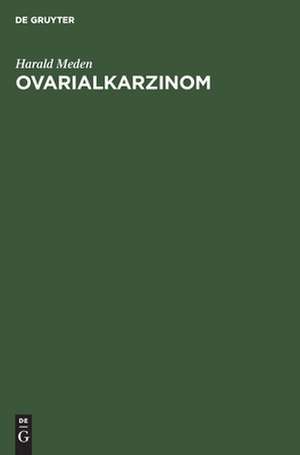 DE GRUYTER

Harald Meden
OVARIALKARZINOM

DE
G